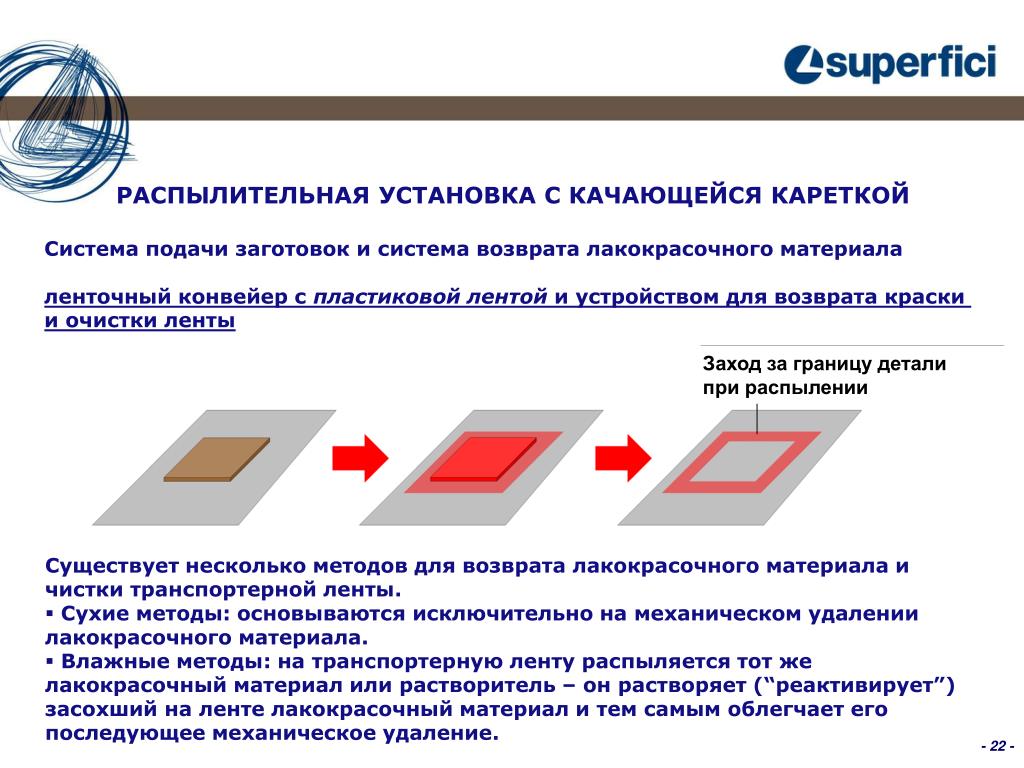 superfici

РАСПЫЛИТЕЛЬНАЯ УСТАНОВКА С КАЧАЮЩЕЙСЯ КАРЕТКОЙ

Система подачи заготовок и система возврата лакокрасочного материала

ленточный конвейер с пластиковой лентой и устройством для возврата краски и очистки ленты

Заход за границу детали при распылении

Существует несколько методов для возврата лакокрасочного материала и чистки транспортерной ленты.
▪ Сухие методы: основываются исключительно на механическом удалении лакокрасочного материала.
▪ Влажные методы: на транспортерную ленту распыляется тот же лакокрасочный материал или растворитель – он растворяет (“реактивирует”) засохший на ленте лакокрасочный материал и тем самым облегчает его последующее механическое удаление.

- 22 -